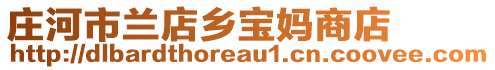 庄河市兰店乡宝妈商店
http://dlbardthoreau1.cn.coovee.com